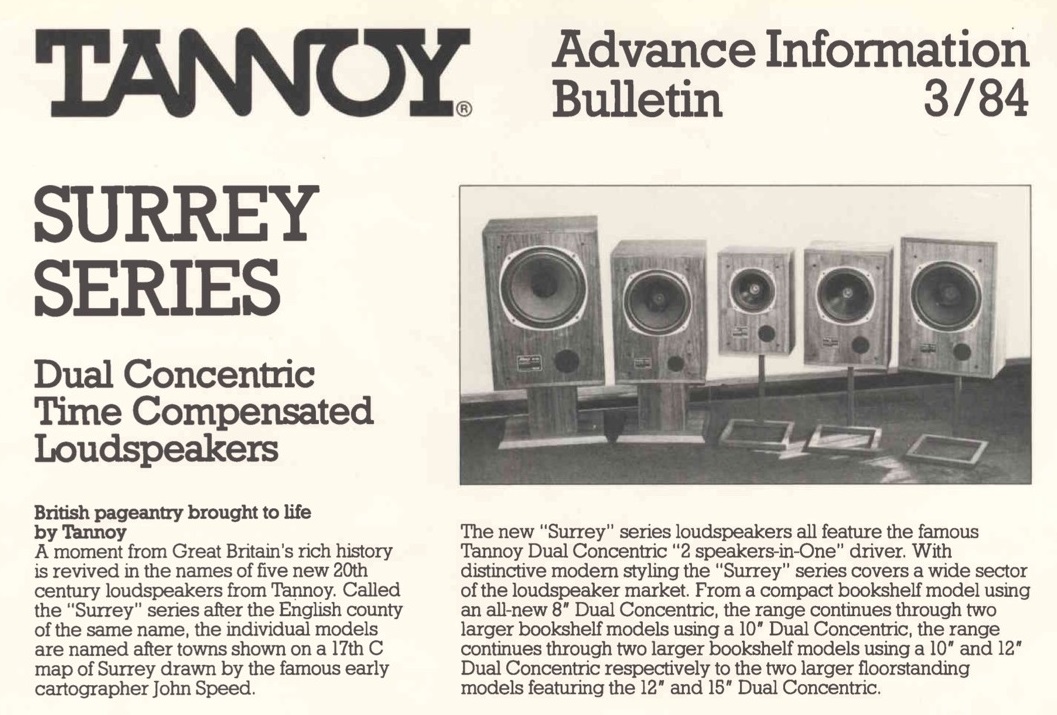 TANNOY®

Advance Information Bulletin 3/84

SURREY SERIES

Dual Concentric Time Compensated Loudspeakers

British pageantry brought to life by Tannoy
A moment from Great Britain's rich history is revived in the names of five new 20th century loudspeakers from Tannoy. Called the "Surrey" series after the English county of the same name, the individual models are named after towns shown on a 17th C map of Surrey drawn by the famous early cartographer John Speed.

The new "Surrey" series loudspeakers all feature the famous Tannoy Dual Concentric "2 speakers-in-One" driver. With distinctive modern styling the "Surrey" series covers a wide sector of the loudspeaker market. From a compact bookshelf model using an all-new 8" Dual Concentric, the range continues through two larger bookshelf models using a 10" Dual Concentric, the range continues through two larger bookshelf models using a 10" and 12" Dual Concentric respectively to the two larger floorstanding models featuring the 12" and 15" Dual Concentric.